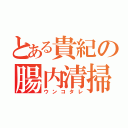 とある貴紀の
腸内清掃
ウンコタレ